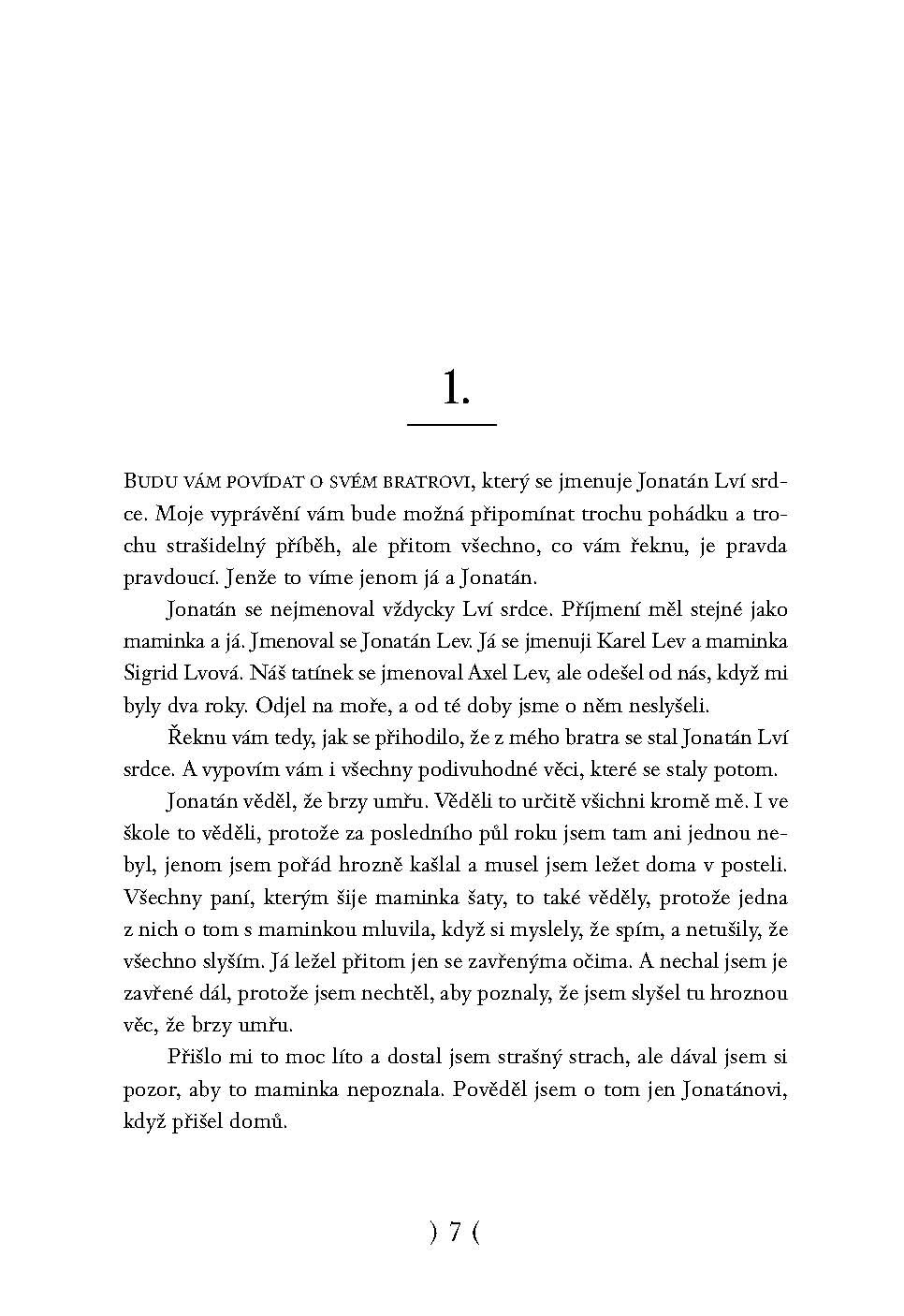 1.

Budu vám povídat o svém bratrovi, který se jmenuje Jonatán Lví srdce. Moje vyprávění vám bude možná připomínat trochu pohádku a trochu strašidelný příběh, ale přitom všechno, co vám řeknu, je pravda pravdoucí. Jenže to víme jenom já a Jonatán.

Jonatán se nejmenoval vždycky Lví srdce. Příjmení měl stejné jako maminka a já. Jmenoval se Jonatán Lev. Já se jmenuji Karel Lev a maminka Sigrid Lvová. Náš tatínek se jmenoval Axel Lev, ale odešel od nás, když mi byly dva roky. Odjel na moře, a od té doby jsme o něm neslyšeli.

Řeknu vám tedy, jak se přihodilo, že z mého bratra se stal Jonatán Lví srdce. A vypovím vám i všechny podivuhodné věci, které se staly potom.

Jonatán věděl, že brzy umřu. Věděli to určitě všichni kromě mě. I ve škole to věděli, protože za posledního půl roku jsem tam ani jednou nebyl, jenom jsem pořád hrozně kašlal a musel jsem ležet doma v posteli. Všechny paní, kterým šije maminka šaty, to také věděly, protože jedna z nich o tom s maminkou mluvila, když si myslely, že spím, a netušily, že všechno slyším. Já ležel přitom jen se zavřenýma očima. A nechal jsem je zavřené dál, protože jsem nechtěl, aby poznaly, že jsem slyšel tu hroznou věc, že brzy umřu.

Přišlo mi to moc líto a dostal jsem strašný strach, ale dával jsem si pozor, aby to maminka nepoznala. Pověděl jsem o tom jen Jonatánovi, když přišel domů.

) 7 (